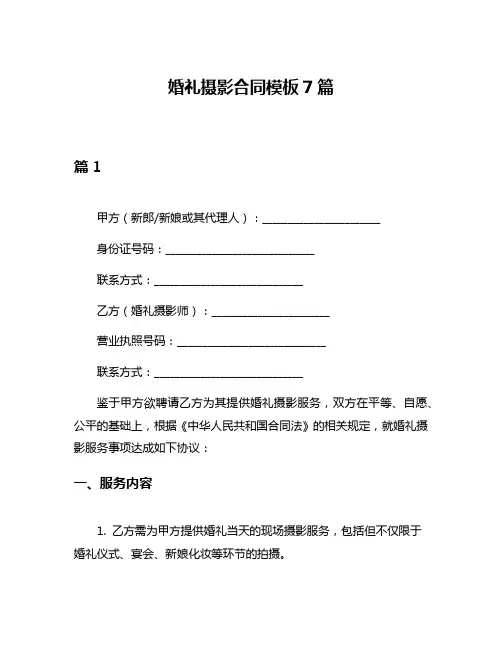 婚礼摄影合同模板 7 篇

篇 1

甲方（新郎/新娘或其代理人）：____________________

身份证号码：__________________________

联系方式：__________________________

乙方（婚礼摄影师）：____________________

营业执照号码：__________________________

联系方式：__________________________

鉴于甲方欲聘请乙方为其提供婚礼摄影服务，双方在平等、自愿、公平的基础上，根据《中华人民共和国合同法》的相关规定，就婚礼摄影服务事项达成如下协议：

一、服务内容

1. 乙方需为甲方提供婚礼当天的现场摄影服务，包括但不仅限于婚礼仪式、宴会、新娘化妆等环节的拍摄。